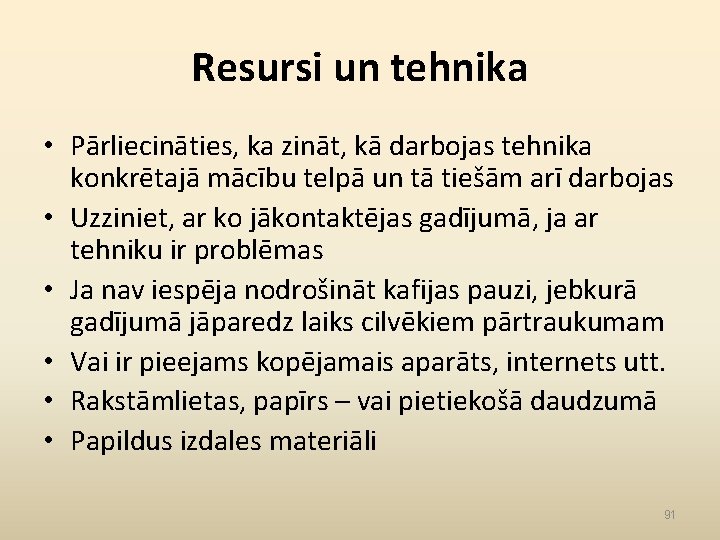 Resursi un tehnika

• Pārliecināties, ka zināt, kā darbojas tehnika konkrētajā mācību telpā un tā tiešām arī darbojas
• Uzziniet, ar ko jākontaktējas gadījumā, ja ar tehniku ir problēmas
• Ja nav iespēja nodrošināt kafijas pauzi, jebkurā gadījumā jāparedz laiks cilvēkiem pārtraukumam
• Vai ir pieejams kopējamais aparāts, internets utt.
• Rakstāmlietas, papīrs – vai pietiekošā daudzumā
• Papildus izdales materiāli

91